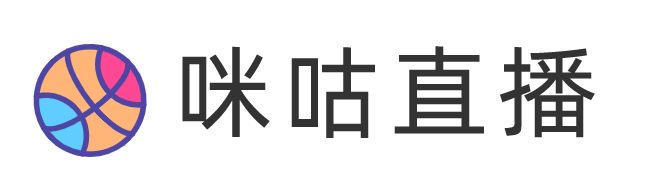 咪咕直播